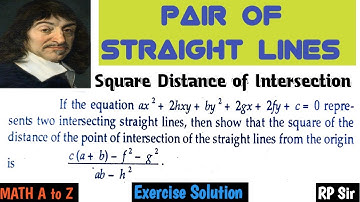 PAIR OF STRAIGHT LINES

Square Distance of Intersection

If the equation $ax^2 + 2hxy + by^2 + 2gx + 2fy + c = 0$ represents two intersecting straight lines, then show that the square of the distance of the point of intersection of the straight lines from the origin is $\frac{c(a+b) - f^2 - g^2}{ab - h^2}$.

MATH A to Z

Exercise Solution

RP Sir